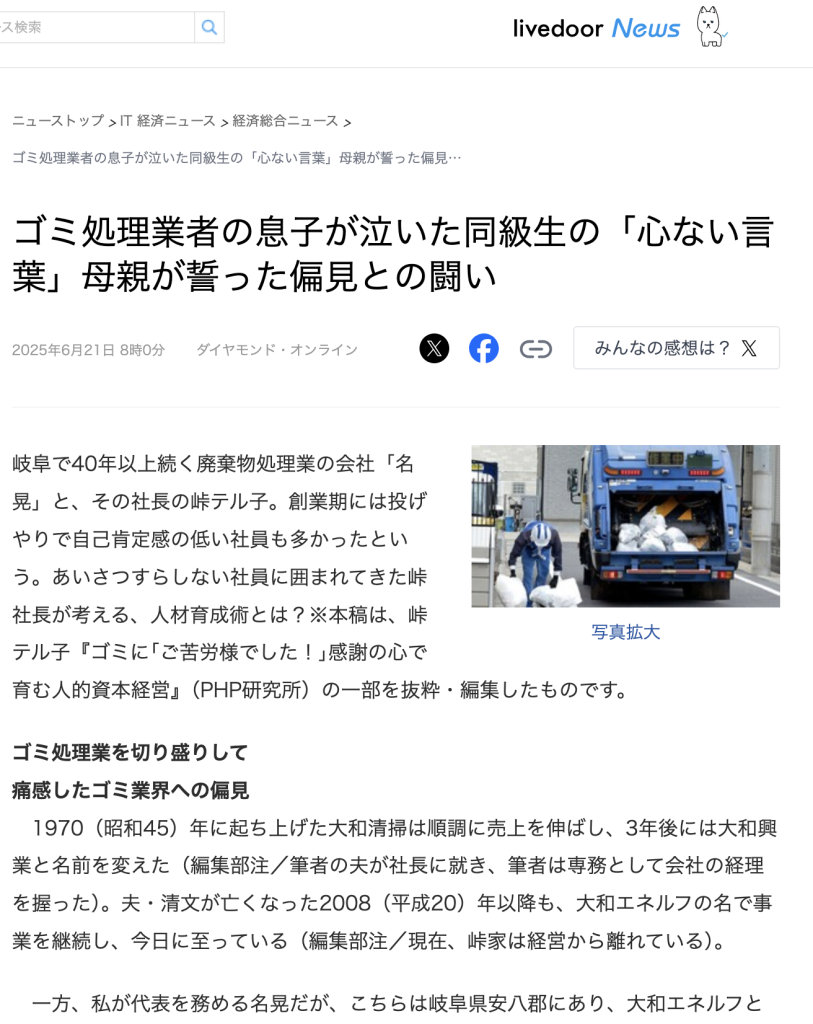 ス検索

livedoor News

ニューストップ > IT 経済ニュース > 経済総合ニュース >

ゴミ処理業者の息子が泣いた同級生の「心ない言葉」母親が誓った偏見…

ゴミ処理業者の息子が泣いた同級生の「心ない言葉」母親が誓った偏見との闘い

2025年6月21日 8時0分　ダイヤモンド・オンライン

みんなの感想は？

岐阜で40年以上続く廃棄物処理業の会社「名晃」と、その社長の峠テル子。創業期には投げやりで自己肯定感の低い社員も多かったという。あいさつすらしない社員に囲まれてきた峠社長が考える、人材育成術とは？※本稿は、峠テル子『ゴミに「ご苦労様でした！」感謝の心で育む人的資本経営』（PHP研究所）の一部を抜粋・編集したものです。

写真拡大

ゴミ処理業を切り盛りして
痛感したゴミ業界への偏見

1970（昭和45）年に起ち上げた大和清掃は順調に売上を伸ばし、3年後には大和興業と名前を変えた（編集部注／筆者の夫が社長に就き、筆者は専務として会社の経理を握った）。夫・清文が亡くなった2008（平成20）年以降も、大和エネルフの名で事業を継続し、今日に至っている（編集部注／現在、峠家は経営から離れている）。

一方、私が代表を務める名晃だが、こちらは岐阜県安八郡にあり、大和エネルフと